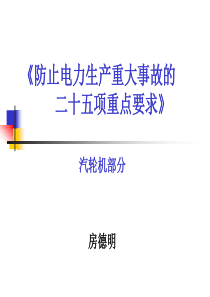 《防止电力生产重大事故的二十五项重点要求》

汽轮机部分

房德明